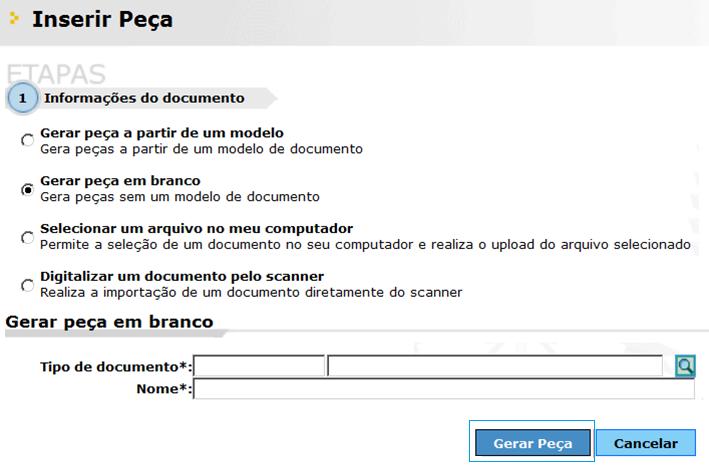 Inserir Peça

ETAPAS

1 Informações do documento

Gerar peça a partir de um modelo
Gera peças a partir de um modelo de documento

Gerar peça em branco
Gera peças sem um modelo de documento

Selecionar um arquivo no meu computador
Permite a seleção de um documento no seu computador e realiza o upload do arquivo selecionado

Digitalizar um documento pelo scanner
Realiza a importação de um documento diretamente do scanner

Gerar peça em branco

Tipo de documento*:
Nome*:

Gerar Peça
Cancelar